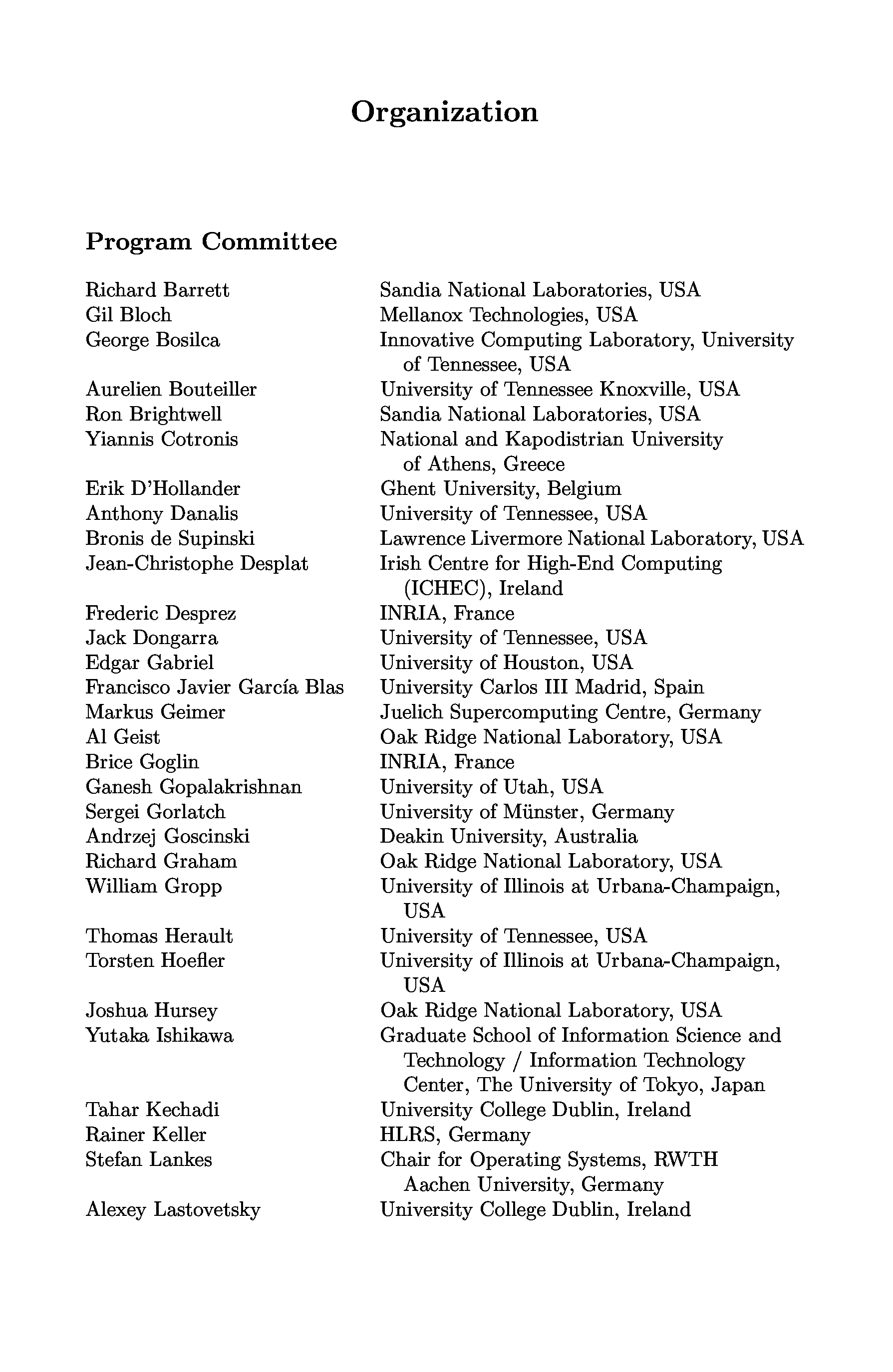 Organization

Program Committee

| | |
|---|---|
| Richard Barrett | Sandia National Laboratories, USA |
| Gil Bloch | Mellanox Technologies, USA |
| George Bosilca | Innovative Computing Laboratory, University of Tennessee, USA |
| Aurelien Bouteiller | University of Tennessee Knoxville, USA |
| Ron Brightwell | Sandia National Laboratories, USA |
| Yiannis Cotronis | National and Kapodistrian University of Athens, Greece |
| Erik D'Hollander | Ghent University, Belgium |
| Anthony Danalis | University of Tennessee, USA |
| Bronis de Supinski | Lawrence Livermore National Laboratory, USA |
| Jean-Christophe Desplat | Irish Centre for High-End Computing (ICHEC), Ireland |
| Frederic Desprez | INRIA, France |
| Jack Dongarra | University of Tennessee, USA |
| Edgar Gabriel | University of Houston, USA |
| Francisco Javier García Blas | University Carlos III Madrid, Spain |
| Markus Geimer | Juelich Supercomputing Centre, Germany |
| Al Geist | Oak Ridge National Laboratory, USA |
| Brice Goglin | INRIA, France |
| Ganesh Gopalakrishnan | University of Utah, USA |
| Sergei Gorlatch | University of Münster, Germany |
| Andrzej Goscinski | Deakin University, Australia |
| Richard Graham | Oak Ridge National Laboratory, USA |
| William Gropp | University of Illinois at Urbana-Champaign, USA |
| Thomas Herault | University of Tennessee, USA |
| Torsten Hoefler | University of Illinois at Urbana-Champaign, USA |
| Joshua Hursey | Oak Ridge National Laboratory, USA |
| Yutaka Ishikawa | Graduate School of Information Science and Technology / Information Technology Center, The University of Tokyo, Japan |
| Tahar Kechadi | University College Dublin, Ireland |
| Rainer Keller | HLRS, Germany |
| Stefan Lankes | Chair for Operating Systems, RWTH Aachen University, Germany |
| Alexey Lastovetsky | University College Dublin, Ireland |